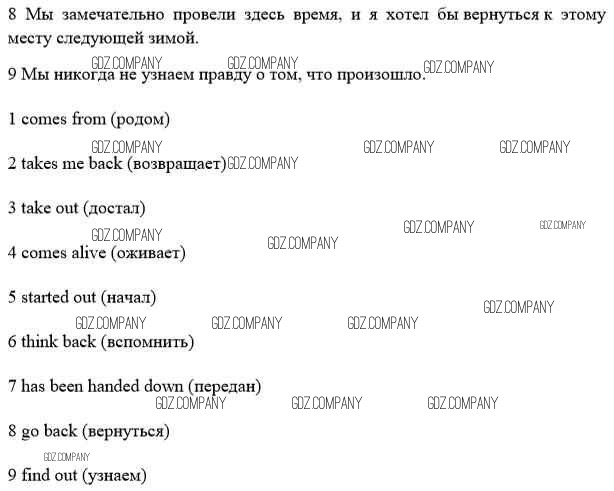 8 Мы замечательно провели здесь время, и я хотел бы вернуться к этому месту следующей зимой.

GDZ.COMPANY GDZ.COMPANY GDZ.COMPANY

9 Мы никогда не узнаем правду о том, что произошло.

1 comes from (родом)

GDZ.COMPANY GDZ.COMPANY GDZ.COMPANY

2 takes me back (возвращает) GDZ.COMPANY

3 take out (достал)

GDZ.COMPANY GDZ.COMPANY GDZ.COMPANY

GDZ.COMPANY

4 comes alive (оживает)

5 started out (начал)

GDZ.COMPANY

GDZ.COMPANY GDZ.COMPANY GDZ.COMPANY

6 think back (вспомнить)

7 has been handed down (передан)

GDZ.COMPANY GDZ.COMPANY GDZ.COMPANY

8 go back (вернуться)

GDZ.COMPANY

9 find out (узнаем)